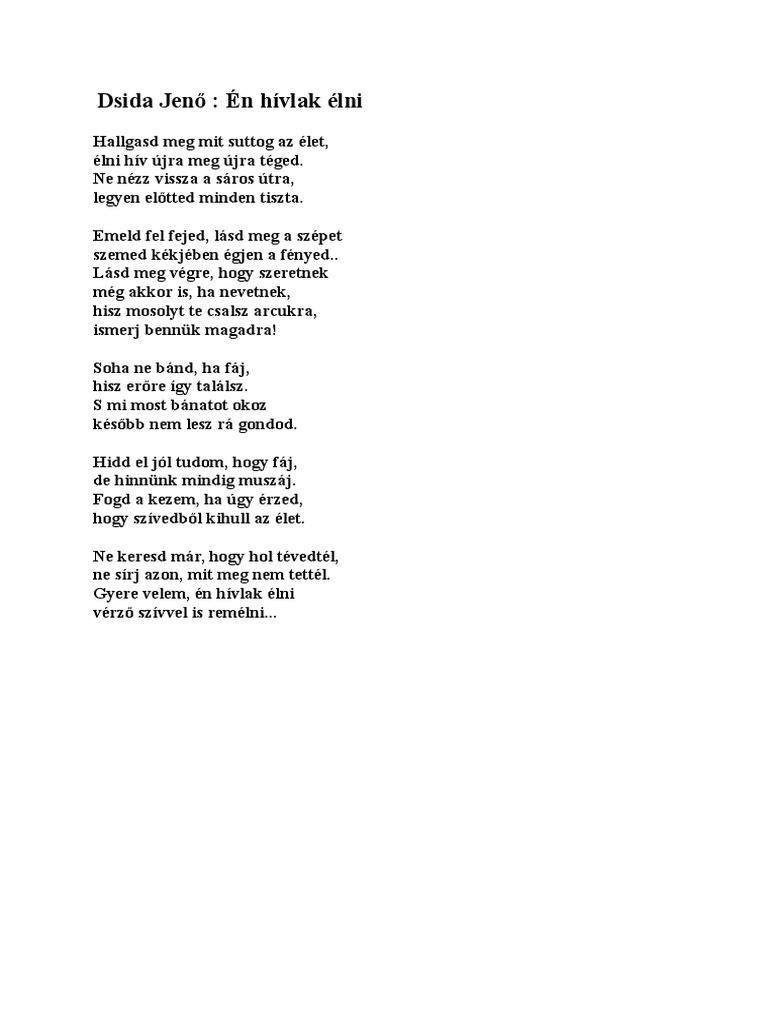 Dsida Jenő : Én hívlak élni

Hallgasd meg mit suttog az élet,
élni hív újra meg újra téged.
Ne nézz vissza a sáros útra,
legyen előtted minden tiszta.

Emeld fel fejed, lásd meg a szépet
szemed kékjében égjen a fényed..
Lásd meg végre, hogy szeretnek
még akkor is, ha nevetnek,
hisz mosolyt te csalsz arcukra,
ismerj bennük magadra!

Soha ne bánd, ha fáj,
hisz erőre így találsz.
S mi most bánatot okoz
később nem lesz rá gondod.

Hidd el jól tudom, hogy fáj,
de hinnünk mindig muszáj.
Fogd a kezem, ha úgy érzed,
hogy szívedből kihull az élet.

Ne keresd már, hogy hol tévedtél,
ne sírj azon, mit meg nem tettél.
Gyere velem, én hívlak élni
vérző szívvel is remélni...